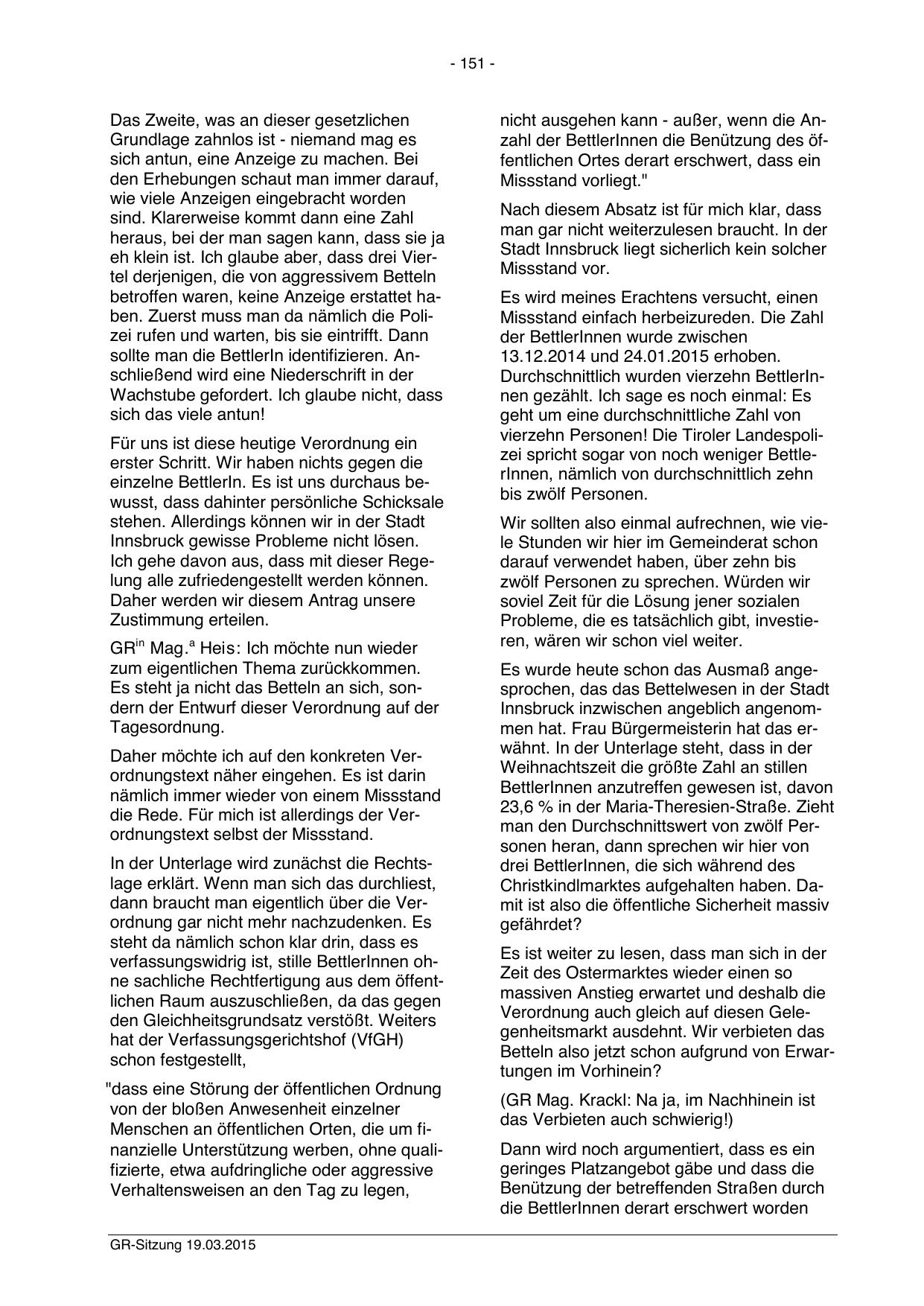 - 151 -

Das Zweite, was an dieser gesetzlichen Grundlage zahnlos ist - niemand mag es sich antun, eine Anzeige zu machen. Bei den Erhebungen schaut man immer darauf, wie viele Anzeigen eingebracht worden sind. Klarerweise kommt dann eine Zahl heraus, bei der man sagen kann, dass sie ja eh klein ist. Ich glaube aber, dass drei Viertel derjenigen, die von aggressivem Betteln betroffen waren, keine Anzeige erstattet haben. Zuerst muss man da nämlich die Polizei rufen und warten, bis sie eintrifft. Dann sollte man die BettlerIn identifizieren. Anschließend wird eine Niederschrift in der Wachstube gefordert. Ich glaube nicht, dass sich das viele antun!

Für uns ist diese heutige Verordnung ein erster Schritt. Wir haben nichts gegen die einzelne BettlerIn. Es ist uns durchaus bewusst, dass dahinter persönliche Schicksale stehen. Allerdings können wir in der Stadt Innsbruck gewisse Probleme nicht lösen. Ich gehe davon aus, dass mit dieser Regelung alle zufriedengestellt werden können. Daher werden wir diesem Antrag unsere Zustimmung erteilen.

GR$^{in}$ Mag.$^{a}$ Heis: Ich möchte nun wieder zum eigentlichen Thema zurückkommen. Es steht ja nicht das Betteln an sich, sondern der Entwurf dieser Verordnung auf der Tagesordnung.

Daher möchte ich auf den konkreten Verordnungstext näher eingehen. Es ist darin nämlich immer wieder von einem Missstand die Rede. Für mich ist allerdings der Verordnungstext selbst der Missstand.

In der Unterlage wird zunächst die Rechtslage erklärt. Wenn man sich das durchliest, dann braucht man eigentlich über die Verordnung gar nicht mehr nachzudenken. Es steht da nämlich schon klar drin, dass es verfassungswidrig ist, stille BettlerInnen ohne sachliche Rechtfertigung aus dem öffentlichen Raum auszuschließen, da das gegen den Gleichheitsgrundsatz verstößt. Weiters hat der Verfassungsgerichtshof (VfGH) schon festgestellt,

"dass eine Störung der öffentlichen Ordnung von der bloßen Anwesenheit einzelner Menschen an öffentlichen Orten, die um finanzielle Unterstützung werben, ohne qualifizierte, etwa aufdringliche oder aggressive Verhaltensweisen an den Tag zu legen, nicht ausgehen kann - außer, wenn die Anzahl der BettlerInnen die Benützung des öffentlichen Ortes derart erschwert, dass ein Missstand vorliegt."

Nach diesem Absatz ist für mich klar, dass man gar nicht weiterzulesen braucht. In der Stadt Innsbruck liegt sicherlich kein solcher Missstand vor.

Es wird meines Erachtens versucht, einen Missstand einfach herbeizureden. Die Zahl der BettlerInnen wurde zwischen 13.12.2014 und 24.01.2015 erhoben. Durchschnittlich wurden vierzehn BettlerInnen gezählt. Ich sage es noch einmal: Es geht um eine durchschnittliche Zahl von vierzehn Personen! Die Tiroler Landespolizei spricht sogar von noch weniger BettlerInnen, nämlich von durchschnittlich zehn bis zwölf Personen.

Wir sollten also einmal aufrechnen, wie viele Stunden wir hier im Gemeinderat schon darauf verwendet haben, über zehn bis zwölf Personen zu sprechen. Würden wir soviel Zeit für die Lösung jener sozialen Probleme, die es tatsächlich gibt, investieren, wären wir schon viel weiter.

Es wurde heute schon das Ausmaß angesprochen, das das Bettelwesen in der Stadt Innsbruck inzwischen angeblich angenommen hat. Frau Bürgermeisterin hat das erwähnt. In der Unterlage steht, dass in der Weihnachtszeit die größte Zahl an stillen BettlerInnen anzutreffen gewesen ist, davon 23,6 % in der Maria-Theresien-Straße. Zieht man den Durchschnittswert von zwölf Personen heran, dann sprechen wir hier von drei BettlerInnen, die sich während des Christkindlmarktes aufgehalten haben. Damit ist also die öffentliche Sicherheit massiv gefährdet?

Es ist weiter zu lesen, dass man sich in der Zeit des Ostermarktes wieder einen so massiven Anstieg erwartet und deshalb die Verordnung auch gleich auf diesen Gelegenheitsmarkt ausdehnt. Wir verbieten das Betteln also jetzt schon aufgrund von Erwartungen im Vorhinein?

(GR Mag. Krackl: Na ja, im Nachhinein ist das Verbieten auch schwierig!)

Dann wird noch argumentiert, dass es ein geringes Platzangebot gäbe und dass die Benützung der betreffenden Straßen durch die BettlerInnen derart erschwert worden

GR-Sitzung 19.03.2015